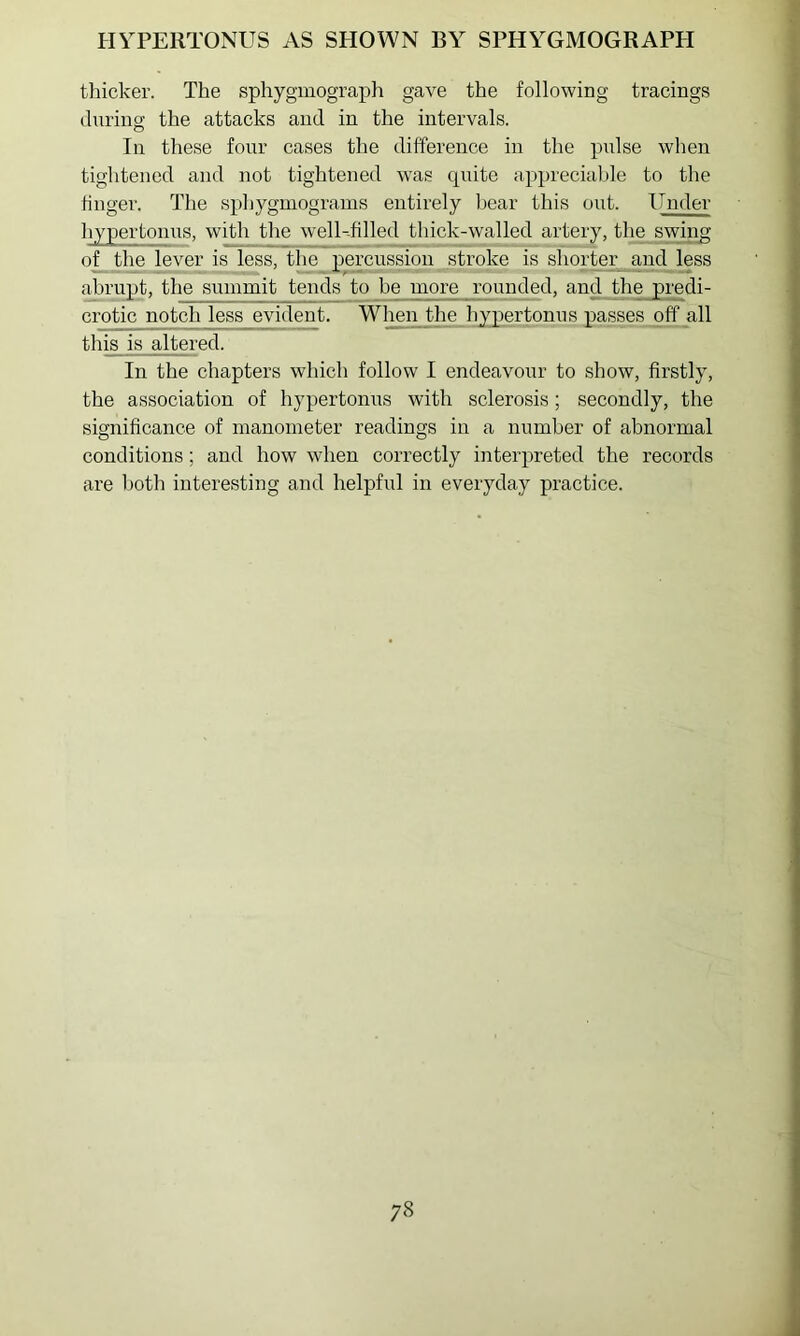 HYPERTONUS AS SHOWN BY SPHYGMOGRAPH

thicker. The sphygmograph gave the following tracings during the attacks and in the intervals.

In these four cases the difference in the pulse when tightened and not tightened was quite appreciable to the finger. The sphygmograms entirely bear this out. Under hypertonus, with the well-filled thick-walled artery, the swing of the lever is less, the percussion stroke is shorter and less abrupt, the summit tends to be more rounded, and the predicrotic notch less evident. When the hypertonus passes off all this is altered.

In the chapters which follow I endeavour to show, firstly, the association of hypertonus with sclerosis; secondly, the significance of manometer readings in a number of abnormal conditions; and how when correctly interpreted the records are both interesting and helpful in everyday practice.

78